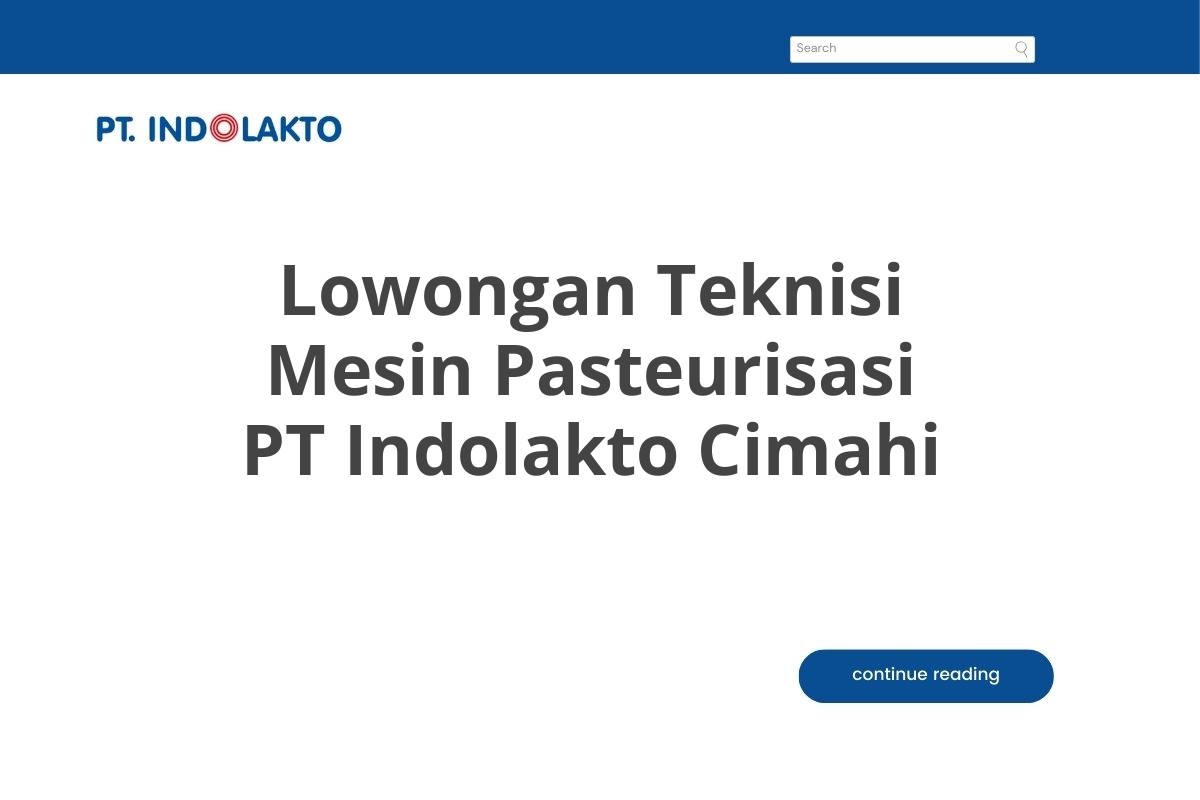 Search

PT. INDOLAKTO

Lowongan Teknisi Mesin Pasteurisasi PT Indolakto Cimahi

continue reading